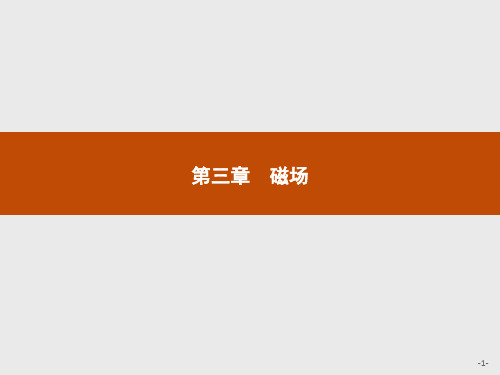 第三章　磁场

-1-